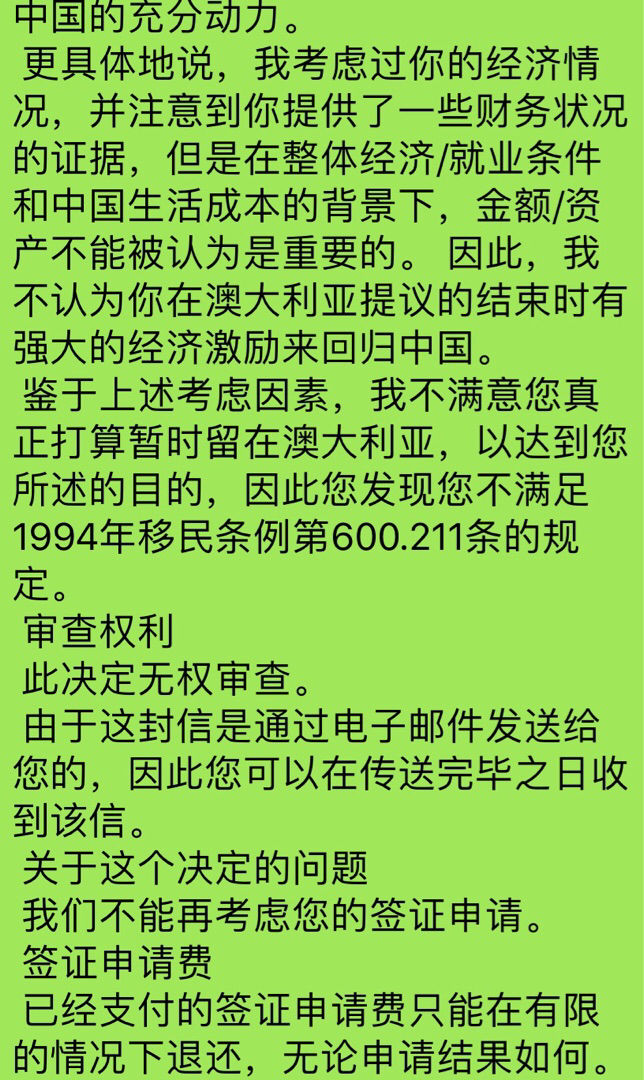 中国的充分动力。

更具体地说，我考虑过你的经济情况，并注意到你提供了一些财务状况的证据，但是在整体经济/就业条件和中国生活成本的背景下，金额/资产不能被认为是重要的。 因此，我不认为你在澳大利亚提议的结束时有强大的经济激励来回归中国。

鉴于上述考虑因素，我不满意您真正打算暂时留在澳大利亚，以达到您所述的目的，因此您发现您不满足1994年移民条例第600.211条的规定。

审查权利

此决定无权审查。

由于这封信是通过电子邮件发送给您的，因此您可以在传送完毕之日收到该信。

关于这个决定的问题

我们不能再考虑您的签证申请。

签证申请费

已经支付的签证申请费只能在有限的情况下退还，无论申请结果如何。